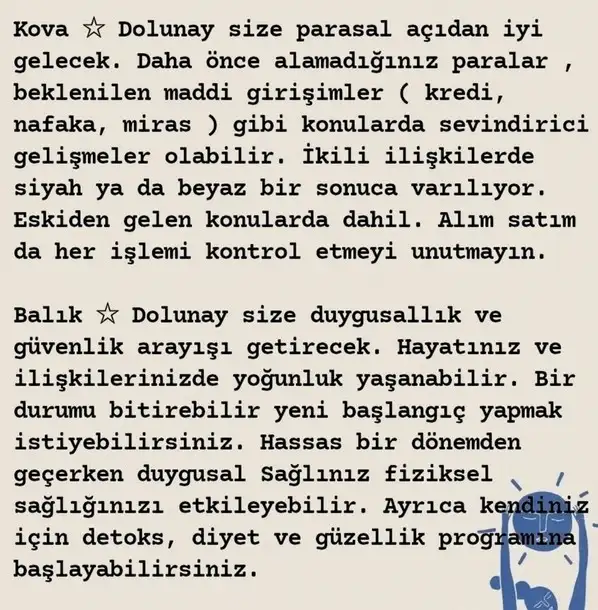 Kova ☆ Dolunay size parasal açıdan iyi gelecek. Daha önce alamadığınız paralar , beklenilen maddi girişimler ( kredi, nafaka, miras ) gibi konularda sevindirici gelişmeler olabilir. İkili ilişkilerde siyah ya da beyaz bir sonuca varılıyor. Eskiden gelen konularda dahil. Alım satım da her işlemi kontrol etmeyi unutmayın.

Balık ☆ Dolunay size duygusallık ve güvenlik arayışı getirecek. Hayatınız ve ilişkilerinizde yoğunluk yaşanabilir. Bir durumu bitirebilir yeni başlangıç yapmak istiyebilirsiniz. Hassas bir dönemden geçerken duygusal Sağlınız fiziksel sağlığınızı etkileyebilir. Ayrıca kendiniz için detoks, diyet ve güzellik programına başlayabilirsiniz.